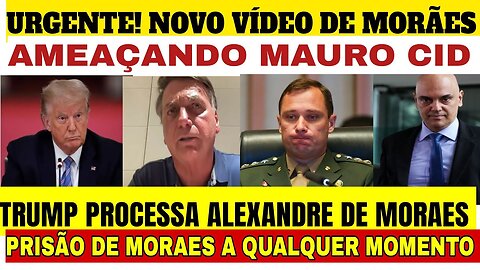 URGENTE! NOVO VÍDEO DE MORÃES
AMEAÇANDO MAURO CID

TRUMP PROCESSA ALEXANDRE DE MORAES
PRISÃO DE MORAES A QUALQUER MOMENTO